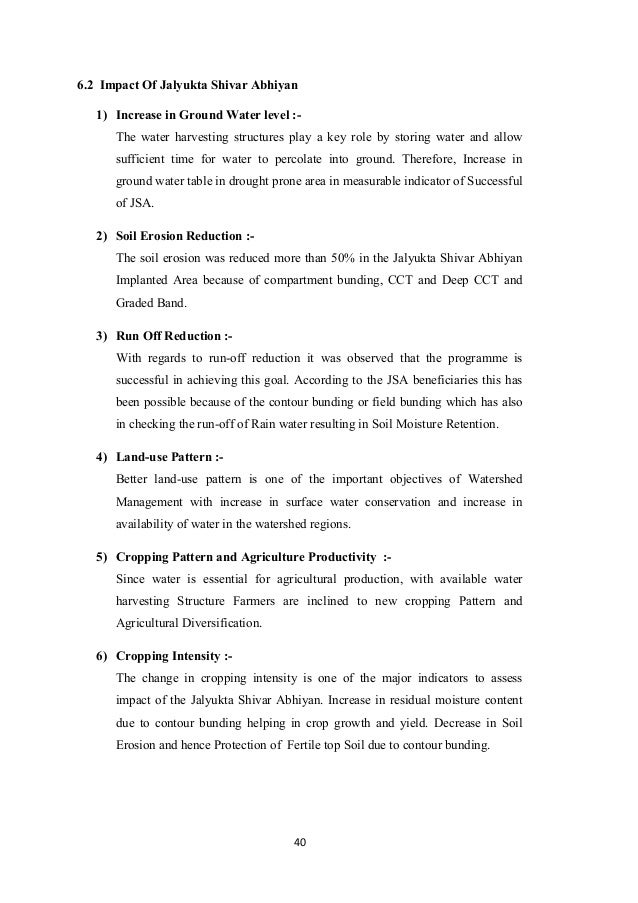 6.2 Impact Of Jalyukta Shivar Abhiyan

1) Increase in Ground Water level :-
The water harvesting structures play a key role by storing water and allow sufficient time for water to percolate into ground. Therefore, Increase in ground water table in drought prone area in measurable indicator of Successful of JSA.

2) Soil Erosion Reduction :-
The soil erosion was reduced more than 50% in the Jalyukta Shivar Abhiyan Implanted Area because of compartment bunding, CCT and Deep CCT and Graded Band.

3) Run Off Reduction :-
With regards to run-off reduction it was observed that the programme is successful in achieving this goal. According to the JSA beneficiaries this has been possible because of the contour bunding or field bunding which has also in checking the run-off of Rain water resulting in Soil Moisture Retention.

4) Land-use Pattern :-
Better land-use pattern is one of the important objectives of Watershed Management with increase in surface water conservation and increase in availability of water in the watershed regions.

5) Cropping Pattern and Agriculture Productivity :-
Since water is essential for agricultural production, with available water harvesting Structure Farmers are inclined to new cropping Pattern and Agricultural Diversification.

6) Cropping Intensity :-
The change in cropping intensity is one of the major indicators to assess impact of the Jalyukta Shivar Abhiyan. Increase in residual moisture content due to contour bunding helping in crop growth and yield. Decrease in Soil Erosion and hence Protection of Fertile top Soil due to contour bunding.

40